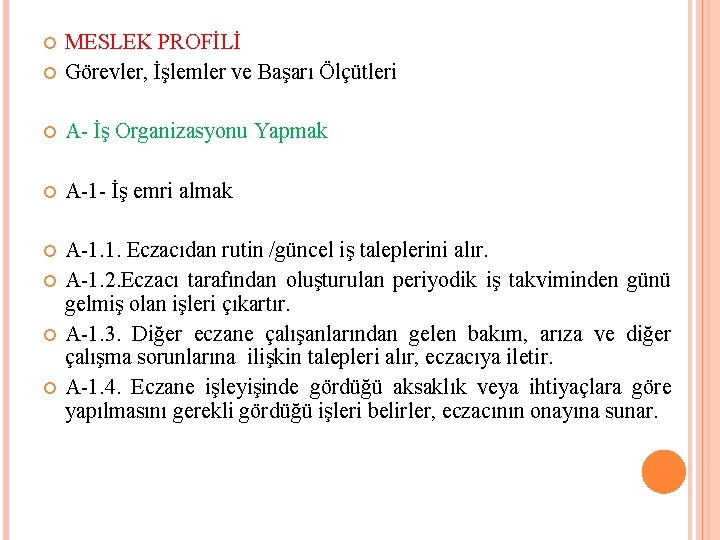 MESLEK PROFİLİ

Görevler, İşlemler ve Başarı Ölçütleri

A- İş Organizasyonu Yapmak

A-1- İş emri almak

A-1.1. Eczacıdan rutin /güncel iş taleplerini alır.

A-1.2.Eczacı tarafından oluşturulan periyodik iş takviminden günü gelmiş olan işleri çıkartır.

A-1.3. Diğer eczane çalışanlarından gelen bakım, arıza ve diğer çalışma sorunlarına ilişkin talepleri alır, eczacıya iletir.

A-1.4. Eczane işleyişinde gördüğü aksaklık veya ihtiyaçlara göre yapılmasını gerekli gördüğü işleri belirler, eczacının onayına sunar.